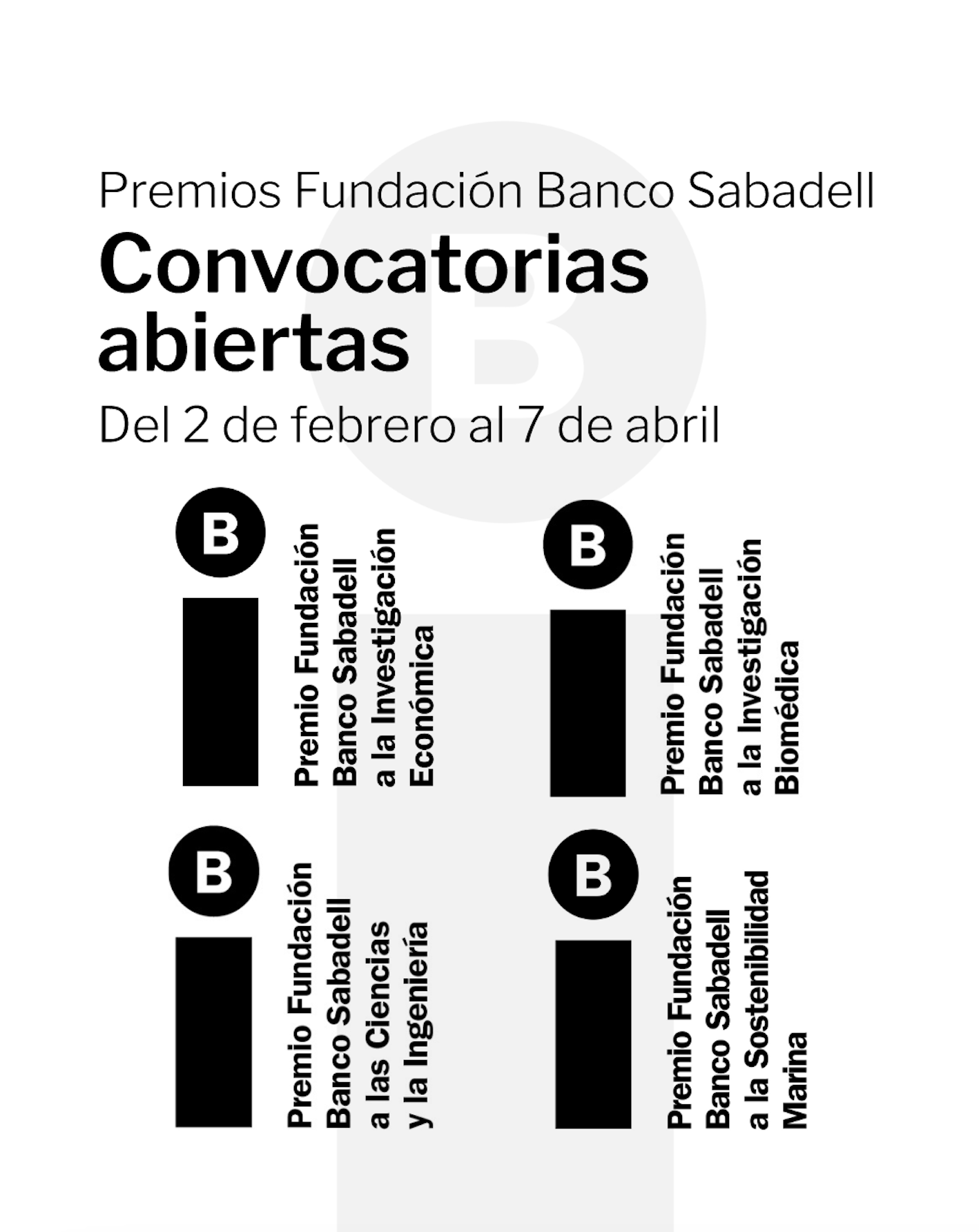 Premios Fundación Banco Sabadell

Convocatorias abiertas

Del 2 de febrero al 7 de abril

B

Premio Fundación Banco Sabadell a la Investigación Económica

B

Premio Fundación Banco Sabadell a la Investigación Biomédica

B

Premio Fundación Banco Sabadell a las Ciencias y la Ingeniería

B

Premio Fundación Banco Sabadell a la Sostenibilidad Marina